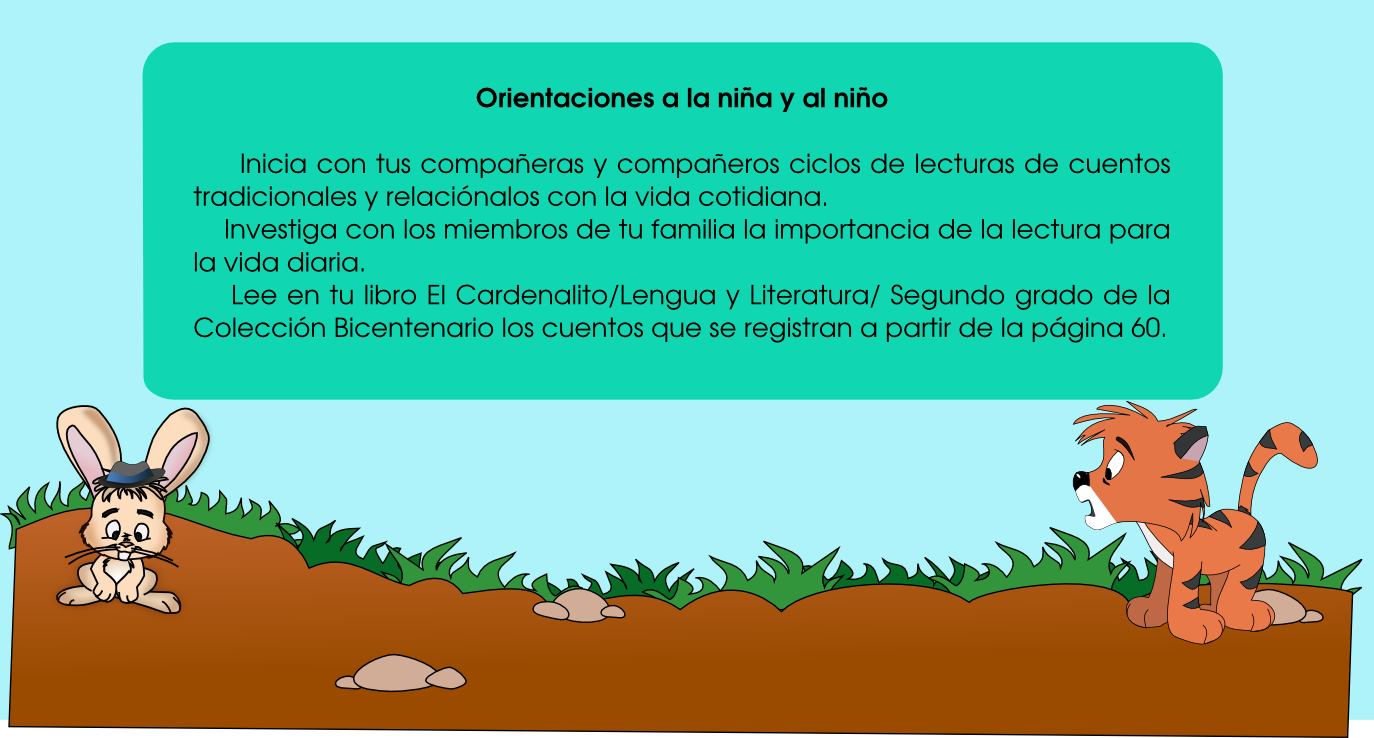 Orientaciones a la niña y al niño

Inicia con tus compañeras y compañeros ciclos de lecturas de cuentos tradicionales y relaciónalos con la vida cotidiana.

Investiga con los miembros de tu familia la importancia de la lectura para la vida diaria.

Lee en tu libro El Cardenalito/Lengua y Literatura/ Segundo grado de la Colección Bicentenario los cuentos que se registran a partir de la página 60.